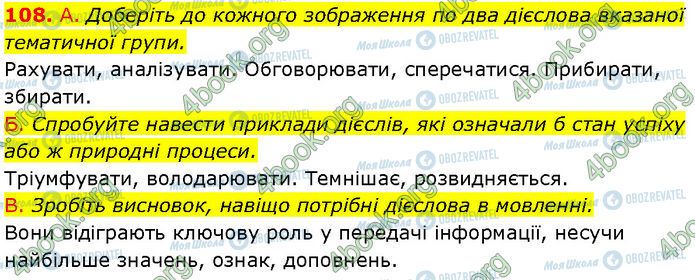 108. А. Доберіть до кожного зображення по два дієслова вказаної тематичної групи.
Рахувати, аналізувати. Обговорювати, сперечатися. Прибирати, збирати.
Б. Спробуйте навести приклади дієслів, які означали б стан успіху або ж природні процеси.
Тріумфувати, володарювати. Темнішає, розвидняється.
В. Зробіть висновок, навіщо потрібні дієслова в мовленні.
Вони відіграють ключову роль у передачі інформації, несучи найбільше значень, ознак, доповнень.

4book.org Моя Школа OBOZREVATEL